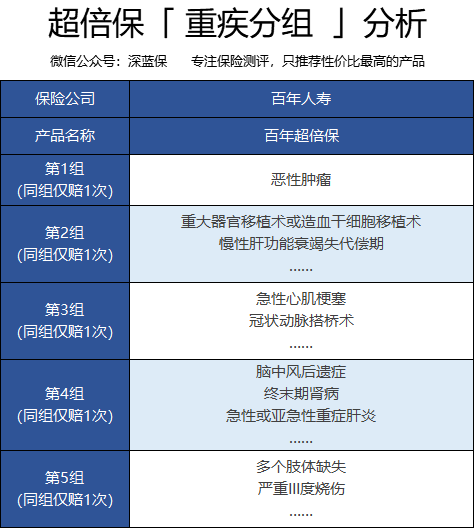 超倍保「重疾分组」分析

微信公众号：深蓝保　专注保险测评，只推荐性价比最高的产品

| 保险公司 | 百年人寿 |
|---|---|
| 产品名称 | 百年超倍保 |
| 第1组 (同组仅赔1次) | 恶性肿瘤 |
| 第2组 (同组仅赔1次) | 重大器官移植术或造血干细胞移植术 慢性肝功能衰竭失代偿期 ...... |
| 第3组 (同组仅赔1次) | 急性心肌梗塞 冠状动脉搭桥术 ...... |
| 第4组 (同组仅赔1次) | 脑中风后遗症 终末期肾病 急性或亚急性重症肝炎 ...... |
| 第5组 (同组仅赔1次) | 多个肢体缺失 严重III度烧伤 ...... |